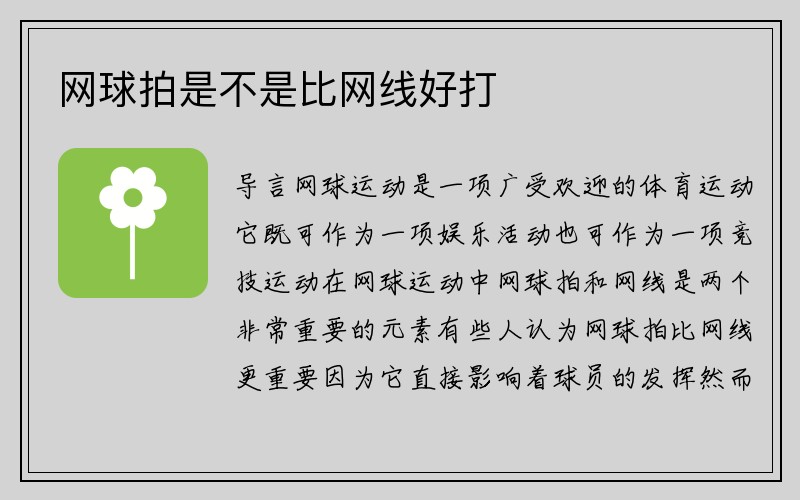 网球拍是不是比网线好打

导言网球运动是一项广受欢迎的体育运动它既可作为一项娱乐活动也可作为一项竞技运动在网球运动中网球拍和网线是两个非常重要的元素有些人认为网球拍比网线更重要因为它直接影响着球员的发挥然而